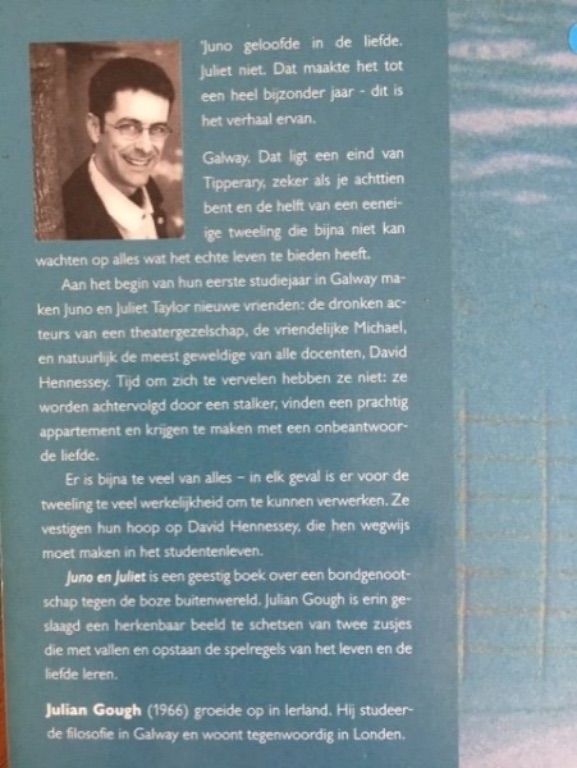 'Juno geloofde in de liefde. Juliet niet. Dat maakte het tot een heel bijzonder jaar - dit is het verhaal ervan.

Galway. Dat ligt een eind van Tipperary, zeker als je achttien bent en de helft van een eeneiige tweeling die bijna niet kan wachten op alles wat het echte leven te bieden heeft.

Aan het begin van hun eerste studiejaar in Galway maken Juno en Juliet Taylor nieuwe vrienden: de dronken acteurs van een theatergezelschap, de vriendelijke Michael, en natuurlijk de meest geweldige van alle docenten, David Hennessey. Tijd om zich te vervelen hebben ze niet: ze worden achtervolgd door een stalker, vinden een prachtig appartement en krijgen te maken met een onbeantwoorde liefde.

Er is bijna te veel van alles – in elk geval is er voor de tweeling te veel werkelijkheid om te kunnen verwerken. Ze vestigen hun hoop op David Hennessey, die hen wegwijs moet maken in het studentenleven.

Juno en Juliet is een geestig boek over een bondgenootschap tegen de boze buitenwereld. Julian Gough is erin geslaagd een herkenbaar beeld te schetsen van twee zusjes die met vallen en opstaan de spelregels van het leven en de liefde leren.

Julian Gough (1966) groeide op in Ierland. Hij studeerde filosofie in Galway en woont tegenwoordig in Londen.